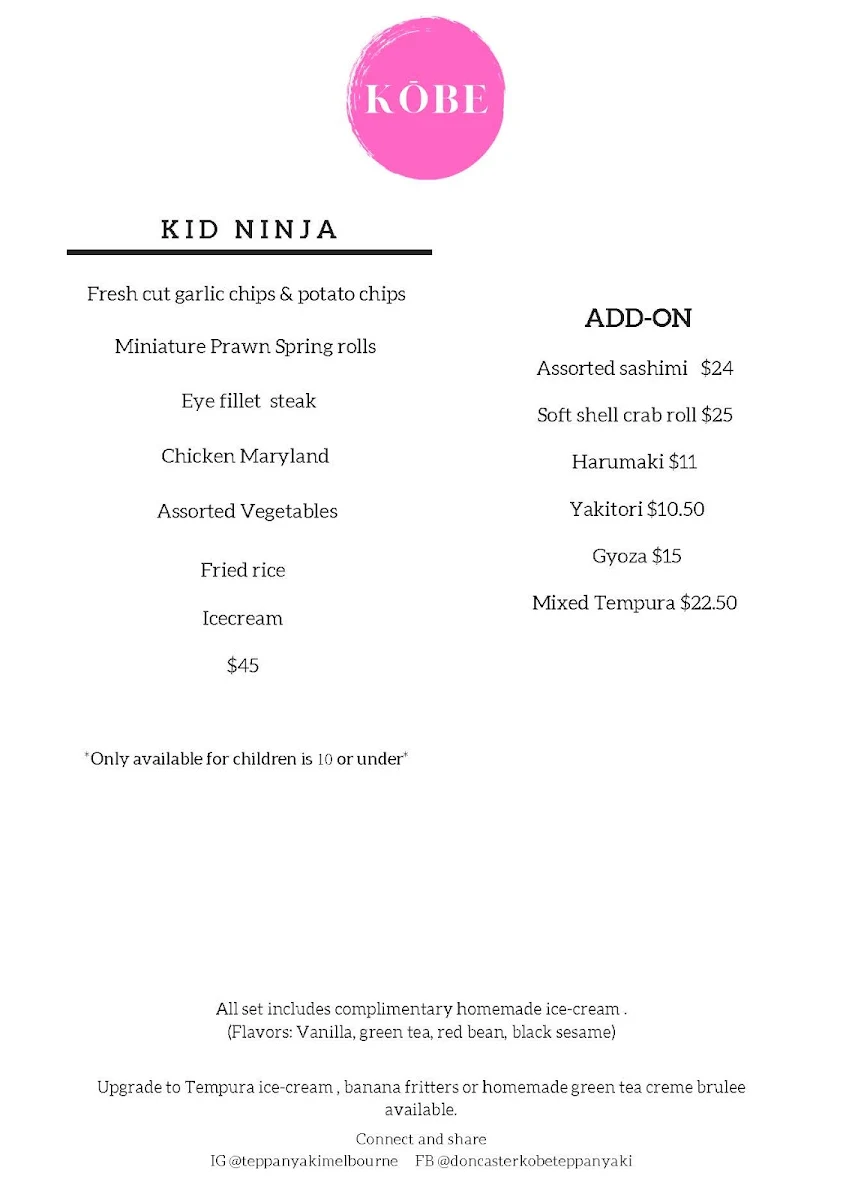 KŌBE

KID NINJA

Fresh cut garlic chips & potato chips

Miniature Prawn Spring rolls

Eye fillet steak

Chicken Maryland

Assorted Vegetables

Fried rice

Icecream

$45

*Only available for children is 10 or under*

ADD-ON

Assorted sashimi $24

Soft shell crab roll $25

Harumaki $11

Yakitori $10.50

Gyoza $15

Mixed Tempura $22.50

All set includes complimentary homemade ice-cream . (Flavors: Vanilla, green tea, red bean, black sesame)

Upgrade to Tempura ice-cream , banana fritters or homemade green tea creme brulee available.

Connect and share
IG @teppanyakimelbourne FB @doncasterkobeteppanyaki